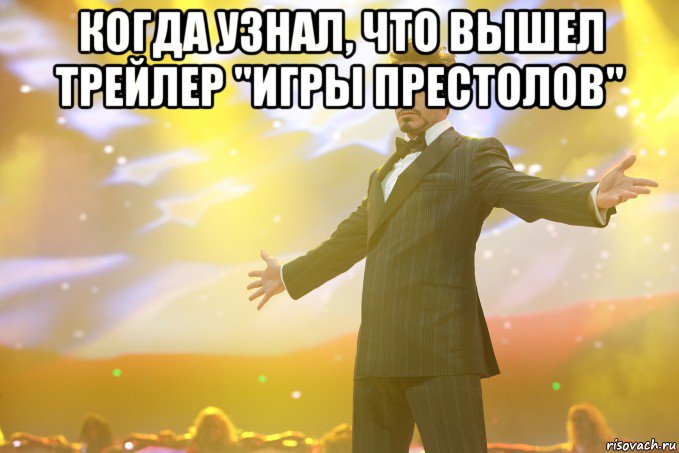 КОГДА УЗНАЛ, ЧТО ВЫШЕЛ ТРЕЙЛЕР "ИГРЫ ПРЕСТОЛОВ"

risovach.ru